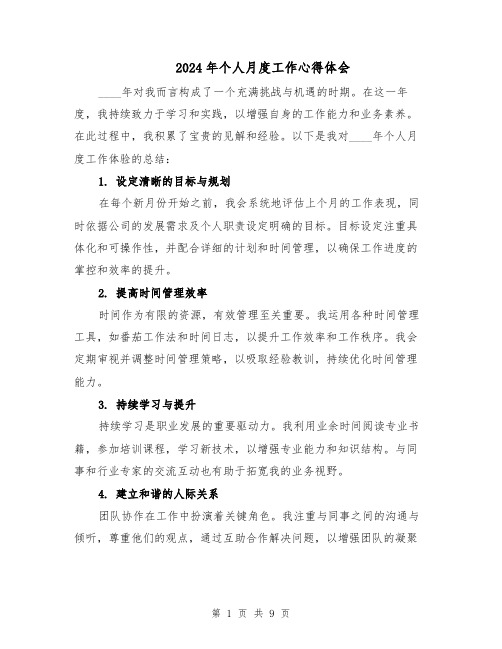 2024年个人月度工作心得体会

____年对我而言构成了一个充满挑战与机遇的时期。在这一年度，我持续致力于学习和实践，以增强自身的工作能力和业务素养。在此过程中，我积累了宝贵的见解和经验。以下是我对____年个人月度工作体验的总结：

1. 设定清晰的目标与规划

在每个新月份开始之前，我会系统地评估上个月的工作表现，同时依据公司的发展需求及个人职责设定明确的目标。目标设定注重具体化和可操作性，并配合详细的计划和时间管理，以确保工作进度的掌控和效率的提升。

2. 提高时间管理效率

时间作为有限的资源，有效管理至关重要。我运用各种时间管理工具，如番茄工作法和时间日志，以提升工作效率和工作秩序。我会定期审视并调整时间管理策略，以吸取经验教训，持续优化时间管理能力。

3. 持续学习与提升

持续学习是职业发展的重要驱动力。我利用业余时间阅读专业书籍，参加培训课程，学习新技术，以增强专业能力和知识结构。与同事和行业专家的交流互动也有助于拓宽我的业务视野。

4. 建立和谐的人际关系

团队协作在工作中扮演着关键角色。我注重与同事之间的沟通与倾听，尊重他们的观点，通过互助合作解决问题，以增强团队的凝聚

第 1 页 共 9 页